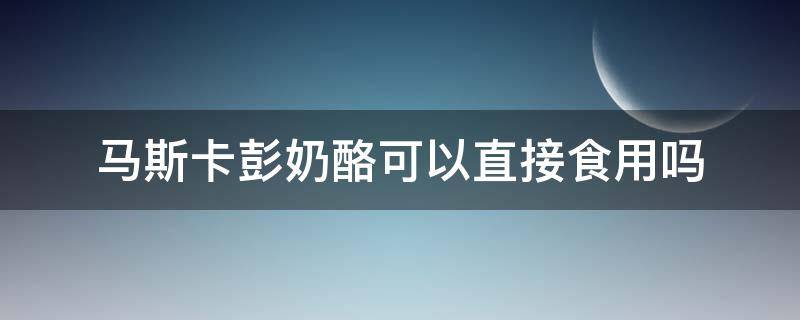 马斯卡彭奶酪可以直接食用吗